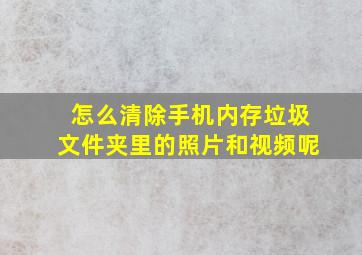 怎么清除手机内存垃圾文件夹里的照片和视频呢